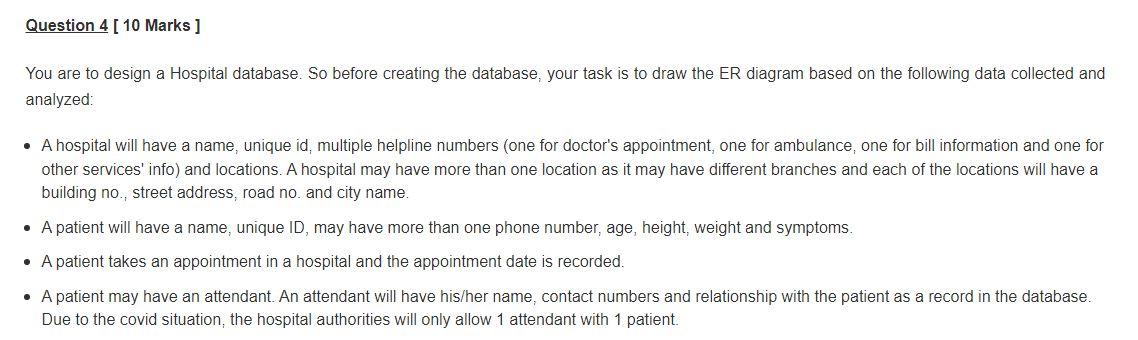 Question 4 [ 10 Marks ]

You are to design a Hospital database. So before creating the database, your task is to draw the ER diagram based on the following data collected and analyzed:

• A hospital will have a name, unique id, multiple helpline numbers (one for doctor's appointment, one for ambulance, one for bill information and one for other services' info) and locations. A hospital may have more than one location as it may have different branches and each of the locations will have a building no., street address, road no. and city name.

• A patient will have a name, unique ID, may have more than one phone number, age, height, weight and symptoms.

• A patient takes an appointment in a hospital and the appointment date is recorded.

• A patient may have an attendant. An attendant will have his/her name, contact numbers and relationship with the patient as a record in the database. Due to the covid situation, the hospital authorities will only allow 1 attendant with 1 patient.